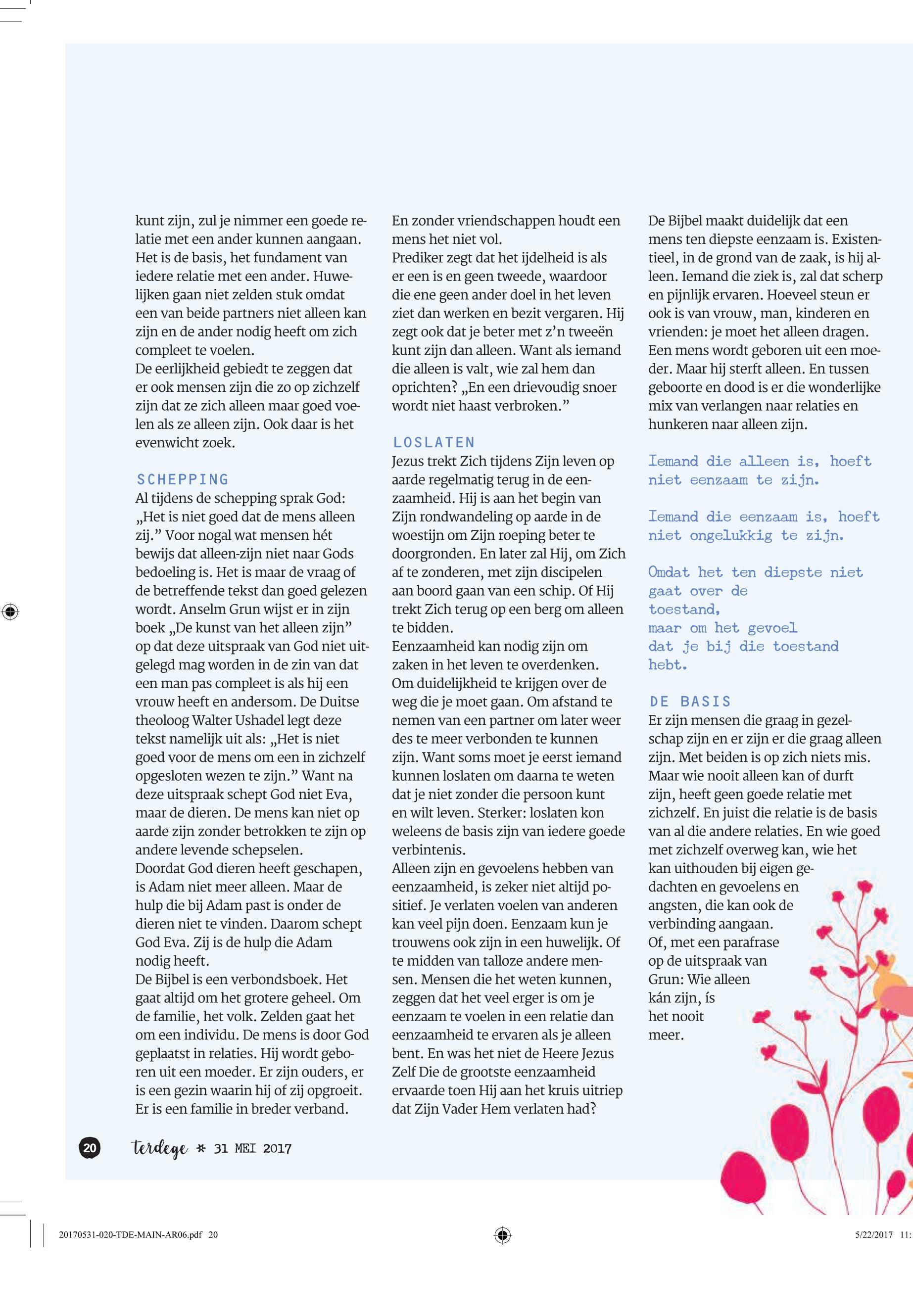 kunt zijn, zul je nimmer een goede relatie met een ander kunnen aangaan. Het is de basis, het fundament van iedere relatie met een ander. Huwelijken gaan niet zelden stuk omdat een van beide partners niet alleen kan zijn en de ander nodig heeft om zich compleet te voelen.
De eerlijkheid gebiedt te zeggen dat er ook mensen zijn die zo op zichzelf zijn dat ze zich alleen maar goed voelen als ze alleen zijn. Ook daar is het evenwicht zoek.

SCHEPPING
Al tijdens de schepping sprak God: „Het is niet goed dat de mens alleen zij.” Voor nogal wat mensen hét bewijs dat alleen-zijn niet naar Gods bedoeling is. Het is maar de vraag of de betreffende tekst dan goed gelezen wordt. Anselm Grun wijst er in zijn boek „De kunst van het alleen zijn” op dat deze uitspraak van God niet uitgelegd mag worden in de zin van dat een man pas compleet is als hij een vrouw heeft en andersom. De Duitse theoloog Walter Ushadel legt deze tekst namelijk uit als: „Het is niet goed voor de mens om een in zichzelf opgesloten wezen te zijn.” Want na deze uitspraak schept God niet Eva, maar de dieren. De mens kan niet op aarde zijn zonder betrokken te zijn op andere levende schepselen.
Doordat God dieren heeft geschapen, is Adam niet meer alleen. Maar de hulp die bij Adam past is onder de dieren niet te vinden. Daarom schept God Eva. Zij is de hulp die Adam nodig heeft.
De Bijbel is een verbondsboek. Het gaat altijd om het grotere geheel. Om de familie, het volk. Zelden gaat het om een individu. De mens is door God geplaatst in relaties. Hij wordt geboren uit een moeder. Er zijn ouders, er is een gezin waarin hij of zij opgroeit. Er is een familie in breder verband.

En zonder vriendschappen houdt een mens het niet vol.
Prediker zegt dat het ijdelheid is als er een is en geen tweede, waardoor die ene geen ander doel in het leven ziet dan werken en bezit vergaren. Hij zegt ook dat je beter met z’n tweeën kunt zijn dan alleen. Want als iemand die alleen is valt, wie zal hem dan oprichten? „En een drievoudig snoer wordt niet haast verbroken.”

LOSLATEN
Jezus trekt Zich tijdens Zijn leven op aarde regelmatig terug in de eenzaamheid. Hij is aan het begin van Zijn rondwandeling op aarde in de woestijn om Zijn roeping beter te doorgronden. En later zal Hij, om Zich af te zonderen, met zijn discipelen aan boord gaan van een schip. Of Hij trekt Zich terug op een berg om alleen te bidden.
Eenzaamheid kan nodig zijn om zaken in het leven te overdenken. Om duidelijkheid te krijgen over de weg die je moet gaan. Om afstand te nemen van een partner om later weer des te meer verbonden te kunnen zijn. Want soms moet je eerst iemand kunnen loslaten om daarna te weten dat je niet zonder die persoon kunt en wilt leven. Sterker: loslaten kon weleens de basis zijn van iedere goede verbintenis.
Alleen zijn en gevoelens hebben van eenzaamheid, is zeker niet altijd positief. Je verlaten voelen van anderen kan veel pijn doen. Eenzaam kun je trouwens ook zijn in een huwelijk. Of te midden van talloze andere mensen. Mensen die het weten kunnen, zeggen dat het veel erger is om je eenzaam te voelen in een relatie dan eenzaamheid te ervaren als je alleen bent. En was het niet de Heere Jezus Zelf Die de grootste eenzaamheid ervaarde toen Hij aan het kruis uitriep dat Zijn Vader Hem verlaten had?

De Bijbel maakt duidelijk dat een mens ten diepste eenzaam is. Existentieel, in de grond van de zaak, is hij alleen. Iemand die ziek is, zal dat scherp en pijnlijk ervaren. Hoeveel steun er ook is van vrouw, man, kinderen en vrienden: je moet het alleen dragen. Een mens wordt geboren uit een moeder. Maar hij sterft alleen. En tussen geboorte en dood is er die wonderlijke mix van verlangen naar relaties en hunkeren naar alleen zijn.

Iemand die alleen is, hoeft niet eenzaam te zijn.

Iemand die eenzaam is, hoeft niet ongelukkig te zijn.

Omdat het ten diepste niet gaat over de toestand, maar om het gevoel dat je bij die toestand hebt.

DE BASIS
Er zijn mensen die graag in gezelschap zijn en er zijn er die graag alleen zijn. Met beiden is op zich niets mis. Maar wie nooit alleen kan of durft zijn, heeft geen goede relatie met zichzelf. En juist die relatie is de basis van al die andere relaties. En wie goed met zichzelf overweg kan, wie het kan uithouden bij eigen gedachten en gevoelens en angsten, die kan ook de verbinding aangaan. Of, met een parafrase op de uitspraak van Grun: Wie alleen kán zijn, ís het nooit meer.

20 terdege * 31 MEI 2017

20170531-020-TDE-MAIN-AR06.pdf 20 5/22/2017 11: